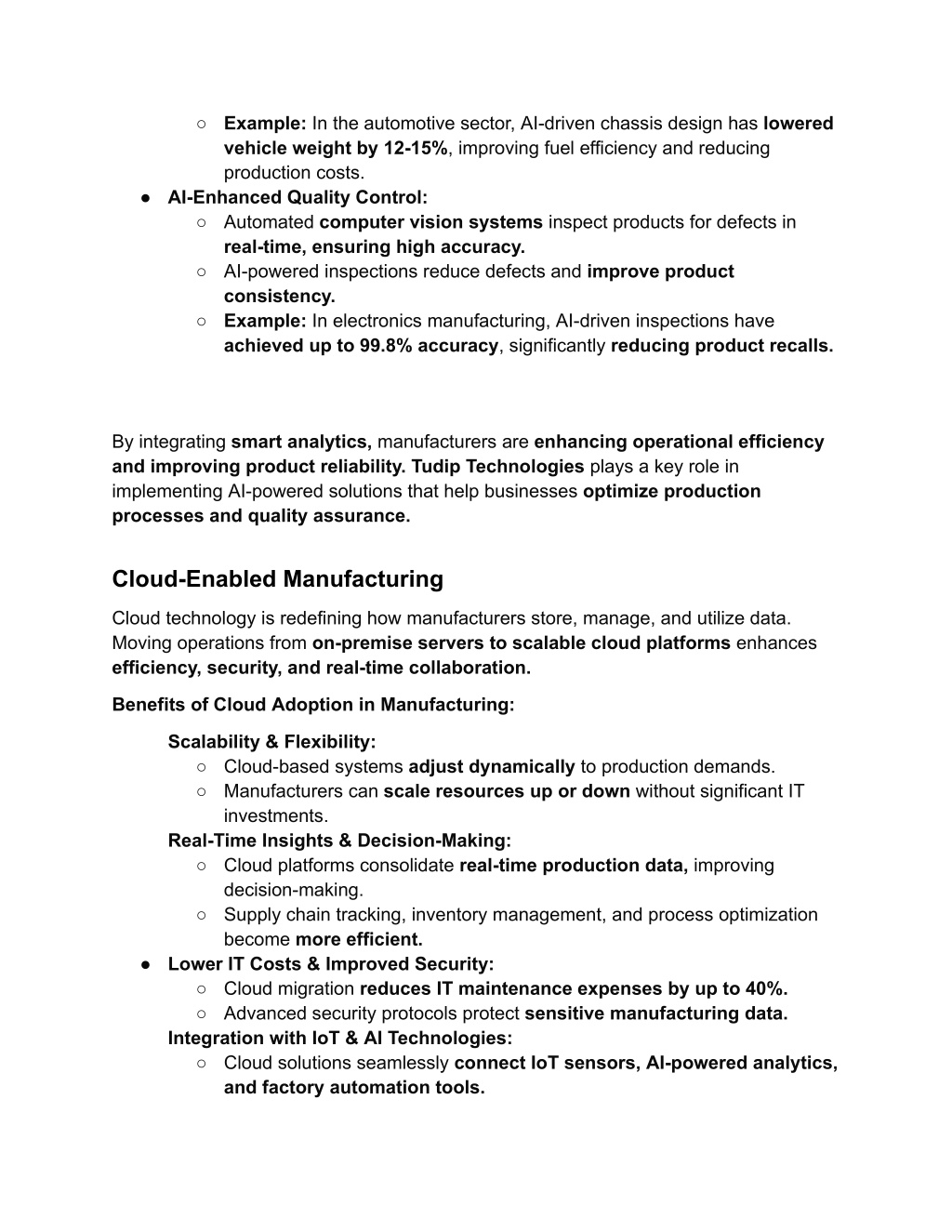 ○ Example: In the automotive sector, AI-driven chassis design has lowered vehicle weight by 12-15%, improving fuel efficiency and reducing production costs.

● AI-Enhanced Quality Control:
○ Automated computer vision systems inspect products for defects in real-time, ensuring high accuracy.
○ AI-powered inspections reduce defects and improve product consistency.
○ Example: In electronics manufacturing, AI-driven inspections have achieved up to 99.8% accuracy, significantly reducing product recalls.

By integrating smart analytics, manufacturers are enhancing operational efficiency and improving product reliability. Tudip Technologies plays a key role in implementing AI-powered solutions that help businesses optimize production processes and quality assurance.

Cloud-Enabled Manufacturing

Cloud technology is redefining how manufacturers store, manage, and utilize data. Moving operations from on-premise servers to scalable cloud platforms enhances efficiency, security, and real-time collaboration.

Benefits of Cloud Adoption in Manufacturing:

Scalability & Flexibility:
○ Cloud-based systems adjust dynamically to production demands.
○ Manufacturers can scale resources up or down without significant IT investments.

Real-Time Insights & Decision-Making:
○ Cloud platforms consolidate real-time production data, improving decision-making.
○ Supply chain tracking, inventory management, and process optimization become more efficient.

● Lower IT Costs & Improved Security:
○ Cloud migration reduces IT maintenance expenses by up to 40%.
○ Advanced security protocols protect sensitive manufacturing data.

Integration with IoT & AI Technologies:
○ Cloud solutions seamlessly connect IoT sensors, AI-powered analytics, and factory automation tools.